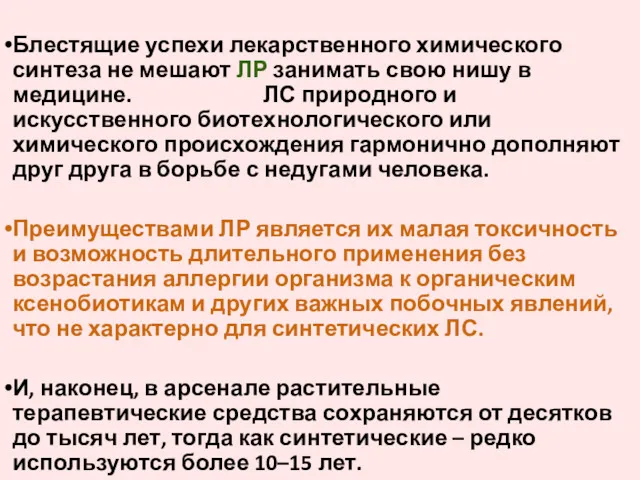 •Блестящие успехи лекарственного химического синтеза не мешают ЛР занимать свою нишу в медицине. ЛС природного и искусственного биотехнологического или химического происхождения гармонично дополняют друг друга в борьбе с недугами человека.

•Преимуществами ЛР является их малая токсичность и возможность длительного применения без возрастания аллергии организма к органическим ксенобиотикам и других важных побочных явлений, что не характерно для синтетических ЛС.

•И, наконец, в арсенале растительные терапевтические средства сохраняются от десятков до тысяч лет, тогда как синтетические – редко используются более 10–15 лет.